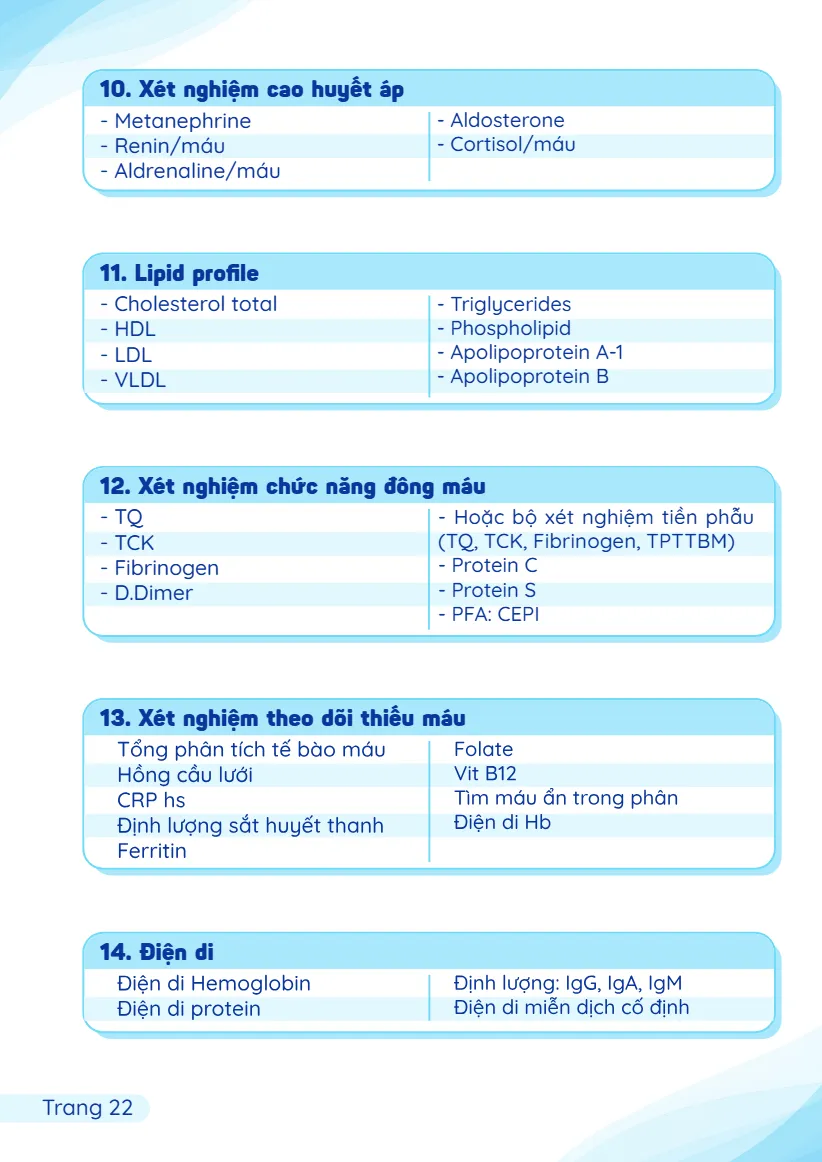 10. Xét nghiệm cao huyết áp

- Metanephrine
- Renin/máu
- Aldrenaline/máu

- Aldosterone
- Cortisol/máu

11. Lipid profile

- Cholesterol total
- HDL
- LDL
- VLDL

- Triglycerides
- Phospholipid
- Apolipoprotein A-1
- Apolipoprotein B

12. Xét nghiệm chức năng đông máu

- TQ
- TCK
- Fibrinogen
- D.Dimer

- Hoặc bộ xét nghiệm tiền phẫu (TQ, TCK, Fibrinogen, TPTTBM)
- Protein C
- Protein S
- PFA: CEPI

13. Xét nghiệm theo dõi thiếu máu

Tổng phân tích tế bào máu
Hồng cầu lưới
CRP hs
Định lượng sắt huyết thanh
Ferritin

Folate
Vit B12
Tìm máu ẩn trong phân
Điện di Hb

14. Điện di

Điện di Hemoglobin
Điện di protein

Định lượng: IgG, IgA, IgM
Điện di miễn dịch cố định

Trang 22